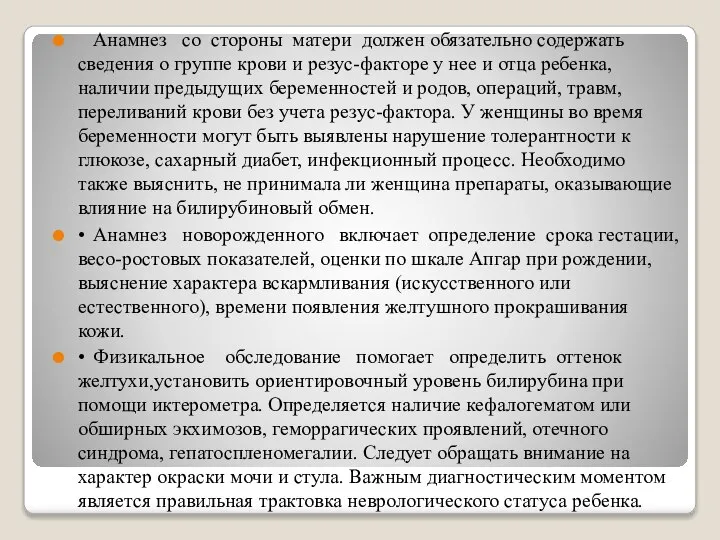 Анамнез со стороны матери должен обязательно содержать сведения о группе крови и резус-факторе у нее и отца ребенка, наличии предыдущих беременностей и родов, операций, травм, переливаний крови без учета резус-фактора. У женщины во время беременности могут быть выявлены нарушение толерантности к глюкозе, сахарный диабет, инфекционный процесс. Необходимо также выяснить, не принимала ли женщина препараты, оказывающие влияние на билирубиновый обмен.

• Анамнез новорожденного включает определение срока гестации, весо-ростовых показателей, оценки по шкале Апгар при рождении, выяснение характера вскармливания (искусственного или естественного), времени появления желтушного прокрашивания кожи.

• Физикальное обследование помогает определить оттенок желтухи,установить ориентировочный уровень билирубина при помощи иктерометра. Определяется наличие кефалогематом или обширных экхимозов, геморрагических проявлений, отечного синдрома, гепатоспленомегалии. Следует обращать внимание на характер окраски мочи и стула. Важным диагностическим моментом является правильная трактовка неврологического статуса ребенка.